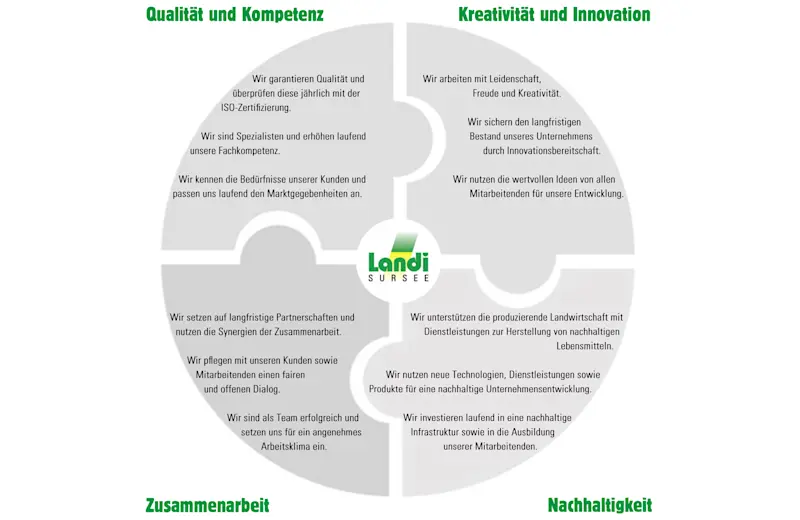 Qualität und Kompetenz

Wir garantieren Qualität und überprüfen diese jährlich mit der ISO-Zertifizierung.

Wir sind Spezialisten und erhöhen laufend unsere Fachkompetenz.

Wir kennen die Bedürfnisse unserer Kunden und passen uns laufend den Marktgegebenheiten an.

Kreativität und Innovation

Wir arbeiten mit Leidenschaft, Freude und Kreativität.

Wir sichern den langfristigen Bestand unseres Unternehmens durch Innovationsbereitschaft.

Wir nutzen die wertvollen Ideen von allen Mitarbeitenden für unsere Entwicklung.

Landi
SURSEE

Wir setzen auf langfristige Partnerschaften und nutzen die Synergien der Zusammenarbeit.

Wir pflegen mit unseren Kunden sowie Mitarbeitenden einen fairen und offenen Dialog.

Wir sind als Team erfolgreich und setzen uns für ein angenehmes Arbeitsklima ein.

Wir unterstützen die produzierende Landwirtschaft mit Dienstleistungen zur Herstellung von nachhaltigen Lebensmitteln.

Wir nutzen neue Technologien, Dienstleistungen sowie Produkte für eine nachhaltige Unternehmensentwicklung.

Wir investieren laufend in eine nachhaltige Infrastruktur sowie in die Ausbildung unserer Mitarbeitenden.

Zusammenarbeit

Nachhaltigkeit